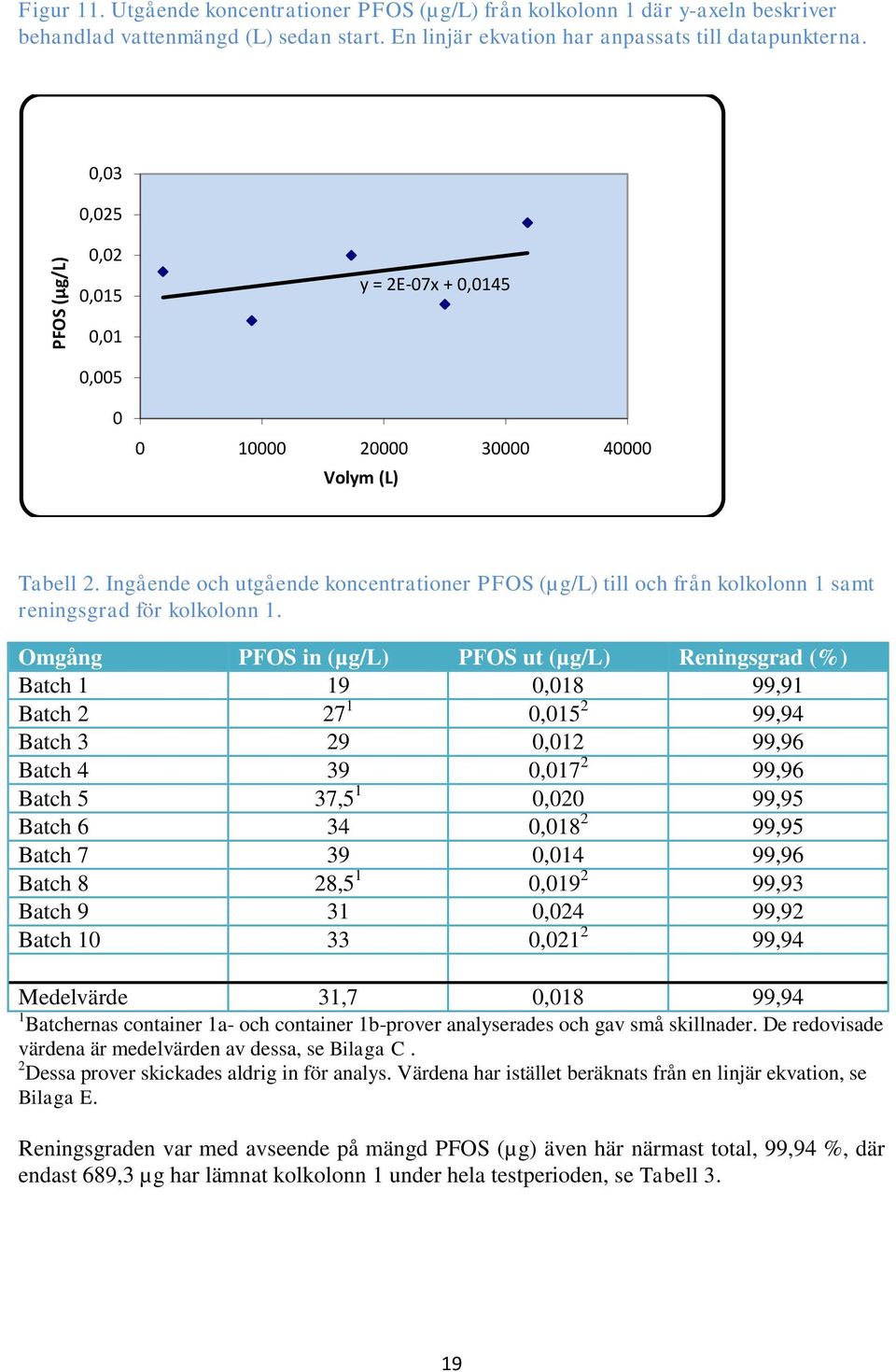 Figur 11. Utgående koncentrationer PFOS (µg/L) från kolkolonn 1 där y-axeln beskriver behandlad vattenmängd (L) sedan start. En linjär ekvation har anpassats till datapunkterna.

PFOS (µg/L)

0,03
0,025
0,02
0,015
0,01
0,005
0

y = 2E-07x + 0,0145

0
10000
20000
30000
40000
Volym (L)

Tabell 2. Ingående och utgående koncentrationer PFOS (µg/L) till och från kolkolonn 1 samt reningsgrad för kolkolonn 1.

| Omgång | PFOS in (µg/L) | PFOS ut (µg/L) | Reningsgrad (%) |
|---|---|---|---|
| Batch 1 | 19 | 0,018 | 99,91 |
| Batch 2 | $27^1$ | $0,015^2$ | 99,94 |
| Batch 3 | 29 | 0,012 | 99,96 |
| Batch 4 | 39 | $0,017^2$ | 99,96 |
| Batch 5 | $37,5^1$ | 0,020 | 99,95 |
| Batch 6 | 34 | $0,018^2$ | 99,95 |
| Batch 7 | 39 | 0,014 | 99,96 |
| Batch 8 | $28,5^1$ | $0,019^2$ | 99,93 |
| Batch 9 | 31 | 0,024 | 99,92 |
| Batch 10 | 33 | $0,021^2$ | 99,94 |
| | | | |
| Medelvärde | 31,7 | 0,018 | 99,94 |

$^1$Batchernas container 1a- och container 1b-prover analyserades och gav små skillnader. De redovisade värdena är medelvärden av dessa, se Bilaga C .
$^2$Dessa prover skickades aldrig in för analys. Värdena har istället beräknats från en linjär ekvation, se Bilaga E.

Reningsgraden var med avseende på mängd PFOS (µg) även här närmast total, 99,94 %, där endast 689,3 µg har lämnat kolkolonn 1 under hela testperioden, se Tabell 3.

19